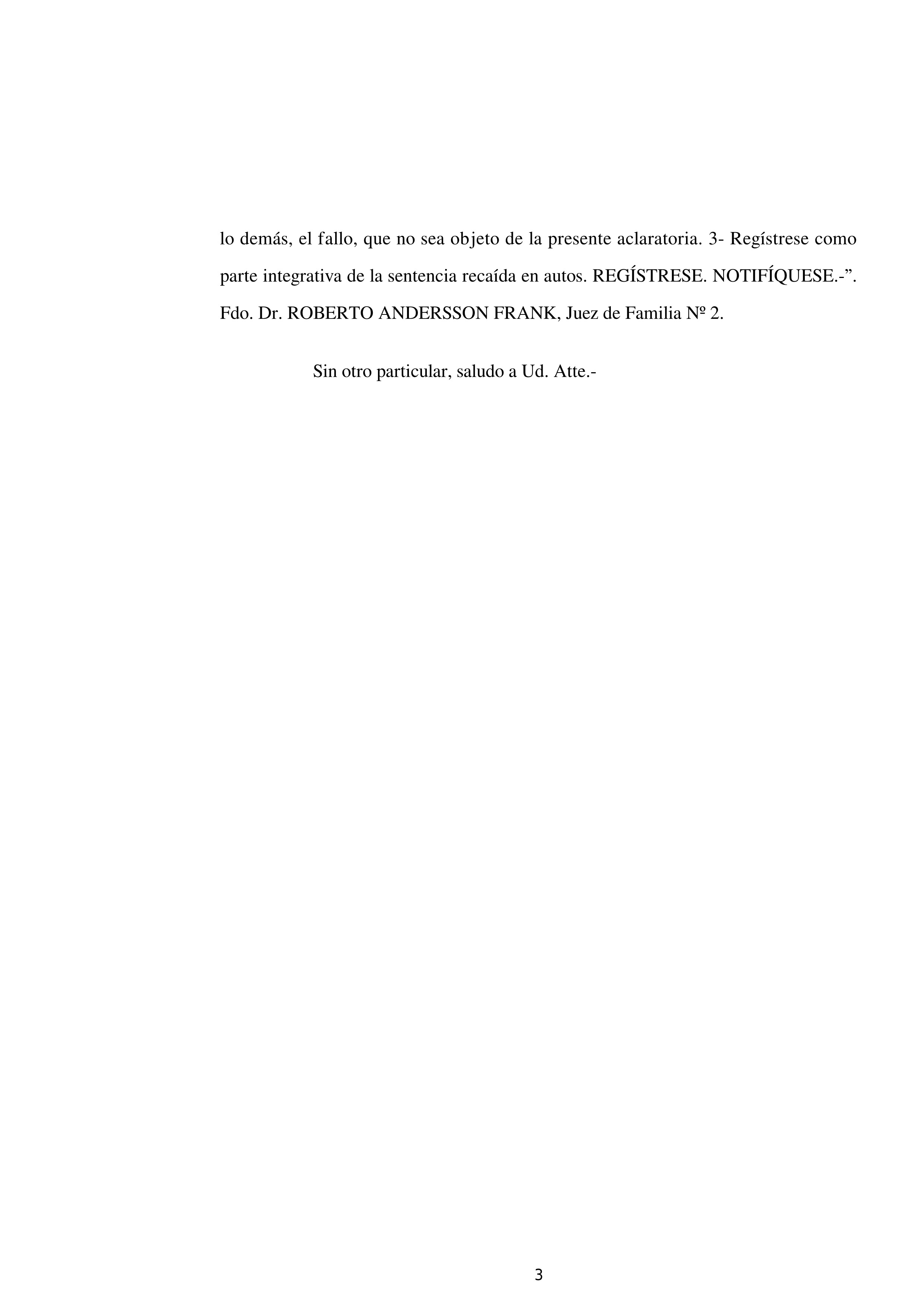 lo demás, el fallo, que no sea objeto de la presente aclaratoria. 3- Regístrese como parte integrativa de la sentencia recaída en autos. REGÍSTRESE. NOTIFÍQUESE.-”. Fdo. Dr. ROBERTO ANDERSSON FRANK, Juez de Familia Nº 2.

Sin otro particular, saludo a Ud. Atte.-

3